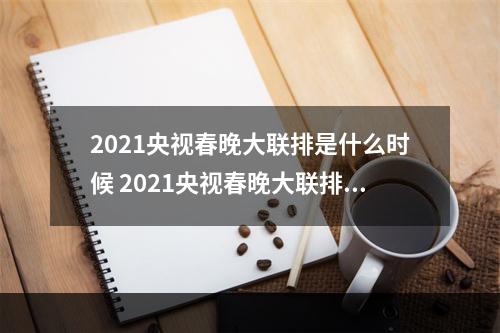 2021央视春晚大联排是什么时候 2021央视春晚大联排...